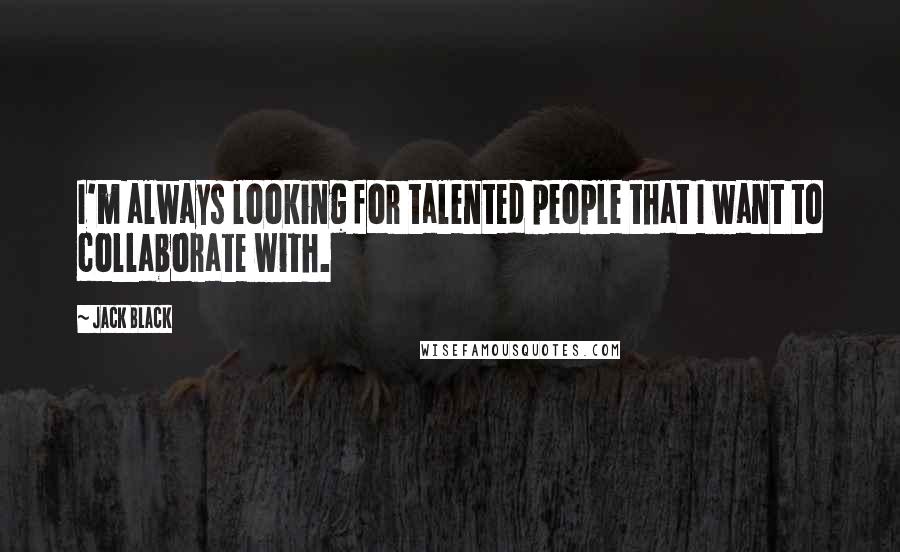 I'M ALWAYS LOOKING FOR TALENTED PEOPLE THAT I WANT TO COLLABORATE WITH.

~ JACK BLACK

WISEFAMOUSQUOTES.COM